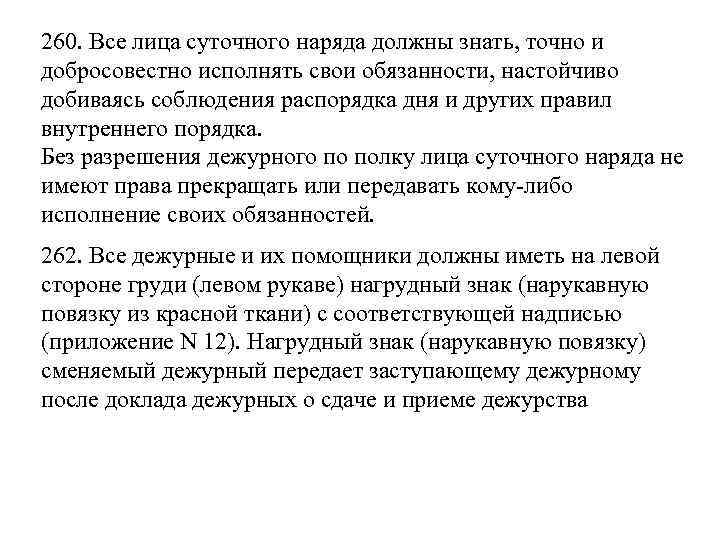 260. Все лица суточного наряда должны знать, точно и добросовестно исполнять свои обязанности, настойчиво добиваясь соблюдения распорядка дня и других правил внутреннего порядка.
Без разрешения дежурного по полку лица суточного наряда не имеют права прекращать или передавать кому-либо исполнение своих обязанностей.

262. Все дежурные и их помощники должны иметь на левой стороне груди (левом рукаве) нагрудный знак (нарукавную повязку из красной ткани) с соответствующей надписью (приложение N 12). Нагрудный знак (нарукавную повязку) сменяемый дежурный передает заступающему дежурному после доклада дежурных о сдаче и приеме дежурства